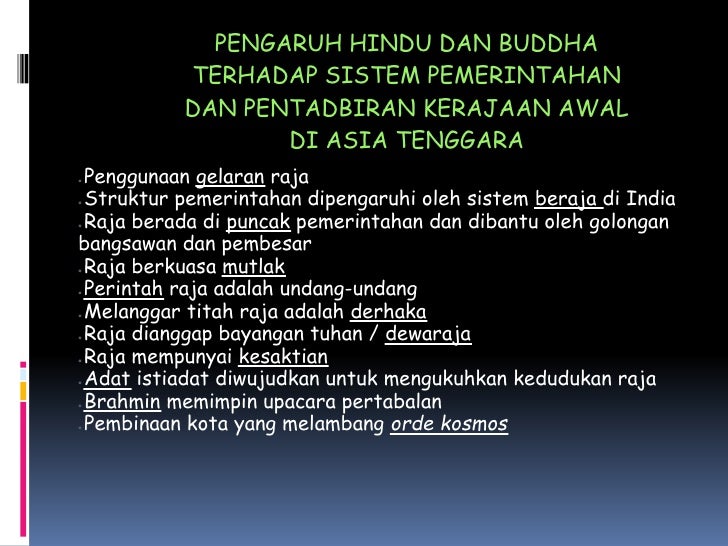 PENGARUH HINDU DAN BUDDHA
TERHADAP SISTEM PEMERINTAHAN
DAN PENTADBIRAN KERAJAAN AWAL
DI ASIA TENGGARA

• Penggunaan gelaran raja
• Struktur pemerintahan dipengaruhi oleh sistem beraja di India
• Raja berada di puncak pemerintahan dan dibantu oleh golongan bangsawan dan pembesar
• Raja berkuasa mutlak
• Perintah raja adalah undang-undang
• Melanggar titah raja adalah derhaka
• Raja dianggap bayangan tuhan / dewaraja
• Raja mempunyai kesaktian
• Adat istiadat diwujudkan untuk mengukuhkan kedudukan raja
• Brahmin memimpin upacara pertabalan
• Pembinaan kota yang melambang orde kosmos